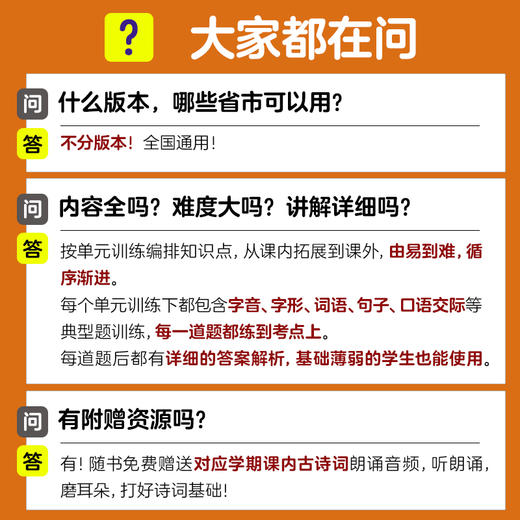 ? 大家都在问

问 什么版本，哪些省市可以用？

答 不分版本！全国通用！

问 内容全吗？难度大吗？讲解详细吗？

答 按单元训练编排知识点，从课内拓展到课外，由易到难，循序渐进。
每个单元训练下都包含字音、字形、词语、句子、口语交际等典型题训练，每一道题都练到考点上。
每道题后都有详细的答案解析，基础薄弱的学生也能使用。

问 有附赠资源吗？

答 有！随书免费赠送对应学期课内古诗词朗诵音频，听朗诵，磨耳朵，打好诗词基础！